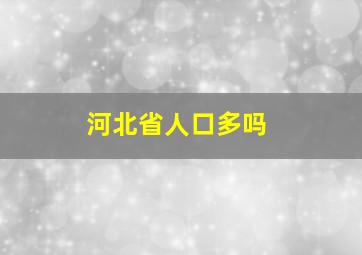 河北省人口多吗